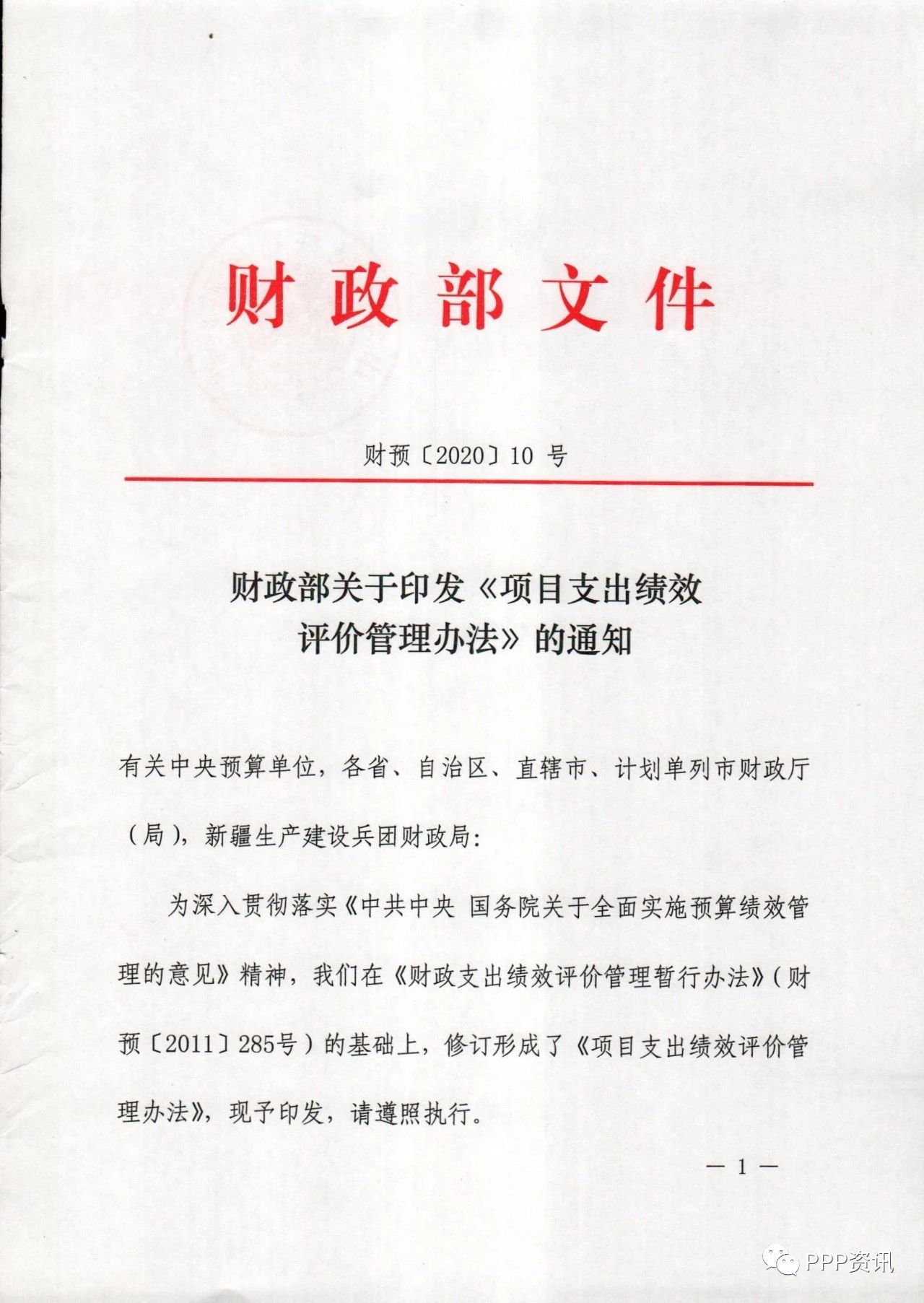 财政部文件

财预〔2020〕10 号

财政部关于印发《项目支出绩效评价管理办法》的通知

有关中央预算单位，各省、自治区、直辖市、计划单列市财政厅（局），新疆生产建设兵团财政局：

为深入贯彻落实《中共中央 国务院关于全面实施预算绩效管理的意见》精神，我们在《财政支出绩效评价管理暂行办法》（财预〔2011〕285号）的基础上，修订形成了《项目支出绩效评价管理办法》，现予印发，请遵照执行。

— 1 —

PPP资讯